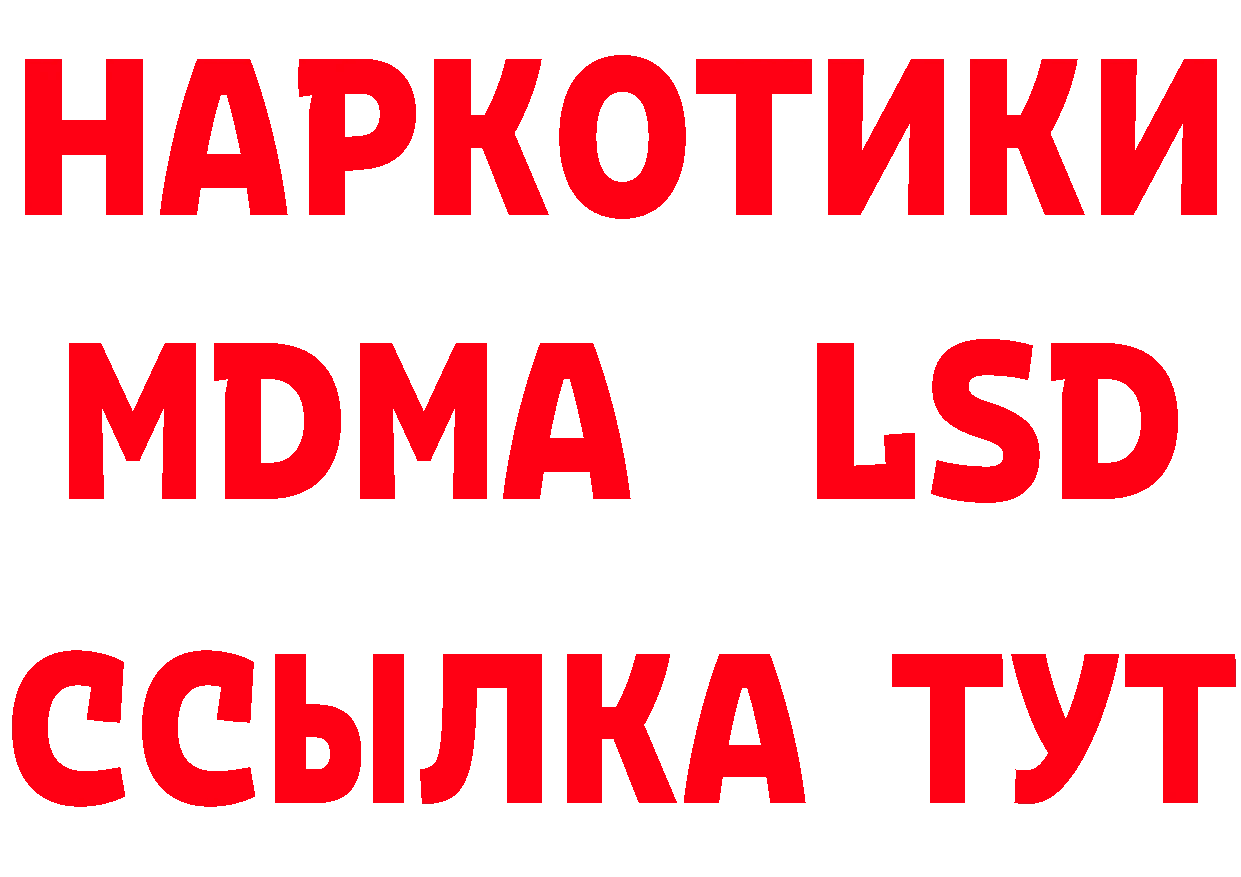 НАРКОТИКИ
MDMA LSD
ССЫЛКА ТУТ